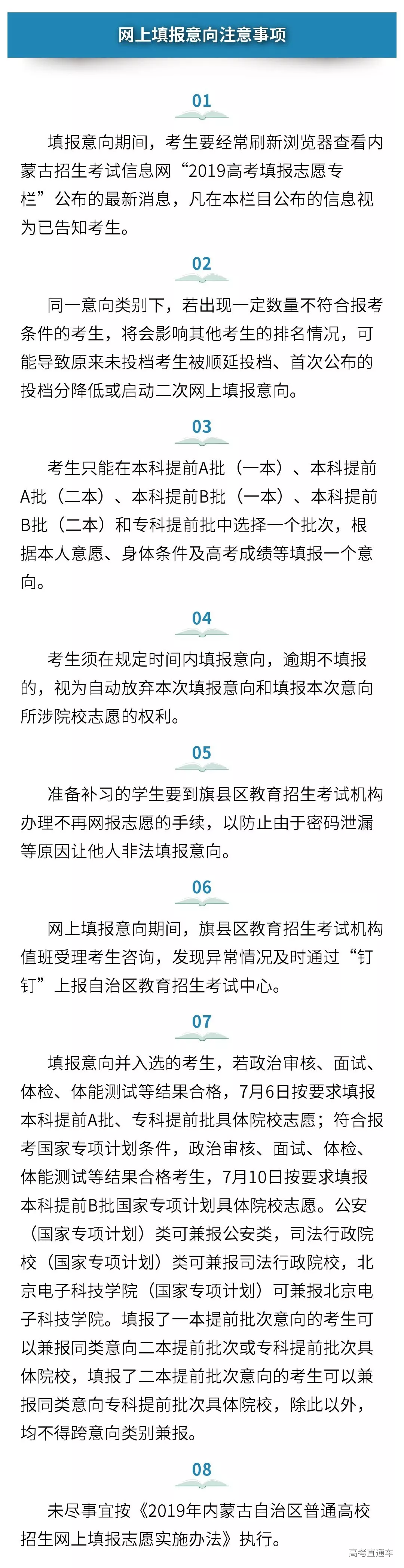 网上填报意向注意事项

01

填报意向期间，考生要经常刷新浏览器查看内蒙古招生考试信息网“2019高考填报志愿专栏”公布的最新消息，凡在本栏目公布的信息视为已告知考生。

02

同一意向类别下，若出现一定数量不符合报考条件的考生，将会影响其他考生的排名情况，可能导致原来未投档考生被顺延投档、首次公布的投档分降低或启动二次网上填报意向。

03

考生只能在本科提前A批（一本）、本科提前A批（二本）、本科提前B批（一本）、本科提前B批（二本）和专科提前批中选择一个批次，根据本人意愿、身体条件及高考成绩等填报一个意向。

04

考生须在规定时间内填报意向，逾期不填报的，视为自动放弃本次填报意向和填报本次意向所涉院校志愿的权利。

05

准备补习的学生要到旗县区教育招生考试机构办理不再网报志愿的手续，以防止由于密码泄漏等原因让他人非法填报意向。

06

网上填报意向期间，旗县区教育招生考试机构值班受理考生咨询，发现异常情况及时通过“钉钉”上报自治区教育招生考试中心。

07

填报意向并入选的考生，若政治审核、面试、体检、体能测试等结果合格，7月6日按要求填报本科提前A批、专科提前批具体院校志愿；符合报考国家专项计划条件，政治审核、面试、体检、体能测试等结果合格考生，7月10日按要求填报本科提前B批国家专项计划具体院校志愿。公安（国家专项计划）类可兼报公安类，司法行政院校（国家专项计划）类可兼报司法行政院校，北京电子科技学院（国家专项计划）可兼报北京电子科技学院。填报了一本提前批次意向的考生可以兼报同类意向二本提前批次或专科提前批次具体院校，填报了二本提前批次意向的考生可以兼报同类意向专科提前批次具体院校，除此以外，均不得跨意向类别兼报。

08

未尽事宜按《2019年内蒙古自治区普通高校招生网上填报志愿实施办法》执行。

高考直通车